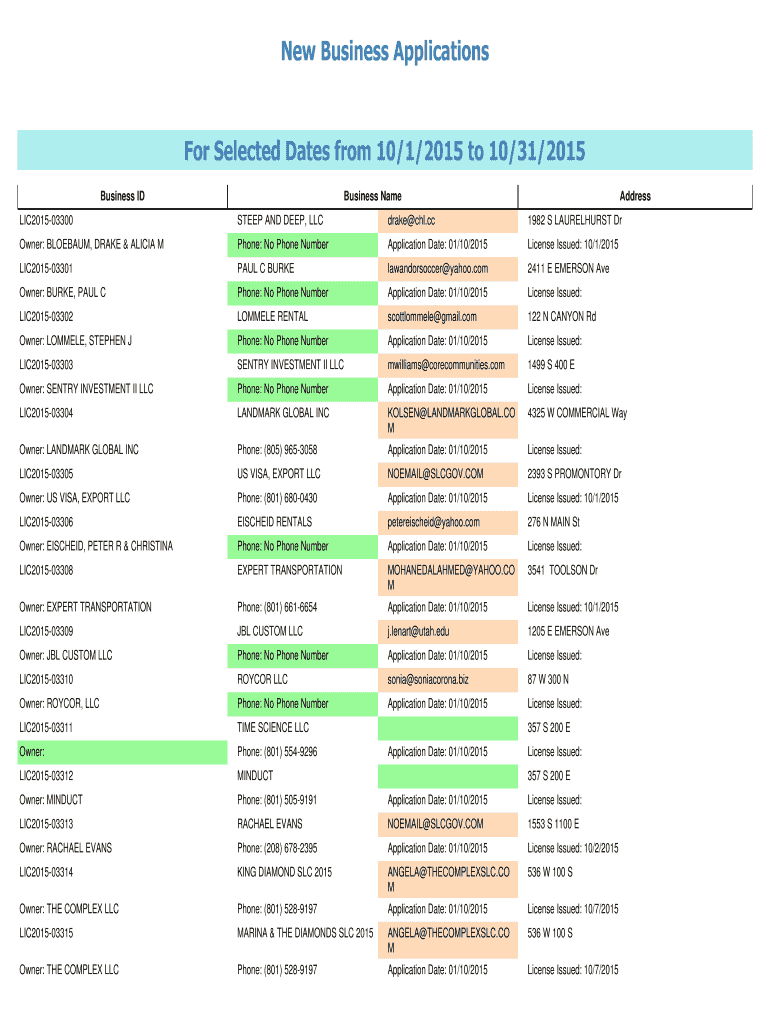 New Business Applications

For Selected Dates from 10/1/2015 to 10/31/2015

| Business ID | Business Name | | Address |
|---|---|---|---|
| LIC2015-03300 | STEEP AND DEEP, LLC | drake@chl.cc | 1982 S LAURELHURST Dr |
| Owner: BLOEBAUM, DRAKE & ALICIA M | Phone: No Phone Number | Application Date: 01/10/2015 | License Issued: 10/1/2015 |
| LIC2015-03301 | PAUL C BURKE | lawandorsoccer@yahoo.com | 2411 E EMERSON Ave |
| Owner: BURKE, PAUL C | Phone: No Phone Number | Application Date: 01/10/2015 | License Issued: |
| LIC2015-03302 | LOMMELE RENTAL | scottlommele@gmail.com | 122 N CANYON Rd |
| Owner: LOMMELE, STEPHEN J | Phone: No Phone Number | Application Date: 01/10/2015 | License Issued: |
| LIC2015-03303 | SENTRY INVESTMENT II LLC | mwilliams@corecommunities.com | 1499 S 400 E |
| Owner: SENTRY INVESTMENT II LLC | Phone: No Phone Number | Application Date: 01/10/2015 | License Issued: |
| LIC2015-03304 | LANDMARK GLOBAL INC | KOLSEN@LANDMARKGLOBAL.COM | 4325 W COMMERCIAL Way |
| Owner: LANDMARK GLOBAL INC | Phone: (805) 965-3058 | Application Date: 01/10/2015 | License Issued: |
| LIC2015-03305 | US VISA, EXPORT LLC | NOEMAIL@SLCGOV.COM | 2393 S PROMONTORY Dr |
| Owner: US VISA, EXPORT LLC | Phone: (801) 680-0430 | Application Date: 01/10/2015 | License Issued: 10/1/2015 |
| LIC2015-03306 | EISCHEID RENTALS | petereischeid@yahoo.com | 276 N MAIN St |
| Owner: EISCHEID, PETER R & CHRISTINA | Phone: No Phone Number | Application Date: 01/10/2015 | License Issued: |
| LIC2015-03308 | EXPERT TRANSPORTATION | MOHANEDALAHMED@YAHOO.COM | 3541 TOOLSON Dr |
| Owner: EXPERT TRANSPORTATION | Phone: (801) 661-6654 | Application Date: 01/10/2015 | License Issued: 10/1/2015 |
| LIC2015-03309 | JBL CUSTOM LLC | j.lenart@utah.edu | 1205 E EMERSON Ave |
| Owner: JBL CUSTOM LLC | Phone: No Phone Number | Application Date: 01/10/2015 | License Issued: |
| LIC2015-03310 | ROYCOR LLC | sonia@soniacorona.biz | 87 W 300 N |
| Owner: ROYCOR, LLC | Phone: No Phone Number | Application Date: 01/10/2015 | License Issued: |
| LIC2015-03311 | TIME SCIENCE LLC | | 357 S 200 E |
| Owner: | Phone: (801) 554-9296 | Application Date: 01/10/2015 | License Issued: |
| LIC2015-03312 | MINDUCT | | 357 S 200 E |
| Owner: MINDUCT | Phone: (801) 505-9191 | Application Date: 01/10/2015 | License Issued: |
| LIC2015-03313 | RACHAEL EVANS | NOEMAIL@SLCGOV.COM | 1553 S 1100 E |
| Owner: RACHAEL EVANS | Phone: (208) 678-2395 | Application Date: 01/10/2015 | License Issued: 10/2/2015 |
| LIC2015-03314 | KING DIAMOND SLC 2015 | ANGELA@THECOMPLEXSLC.COM | 536 W 100 S |
| Owner: THE COMPLEX LLC | Phone: (801) 528-9197 | Application Date: 01/10/2015 | License Issued: 10/7/2015 |
| LIC2015-03315 | MARINA & THE DIAMONDS SLC 2015 | ANGELA@THECOMPLEXSLC.COM | 536 W 100 S |
| Owner: THE COMPLEX LLC | Phone: (801) 528-9197 | Application Date: 01/10/2015 | License Issued: 10/7/2015 |